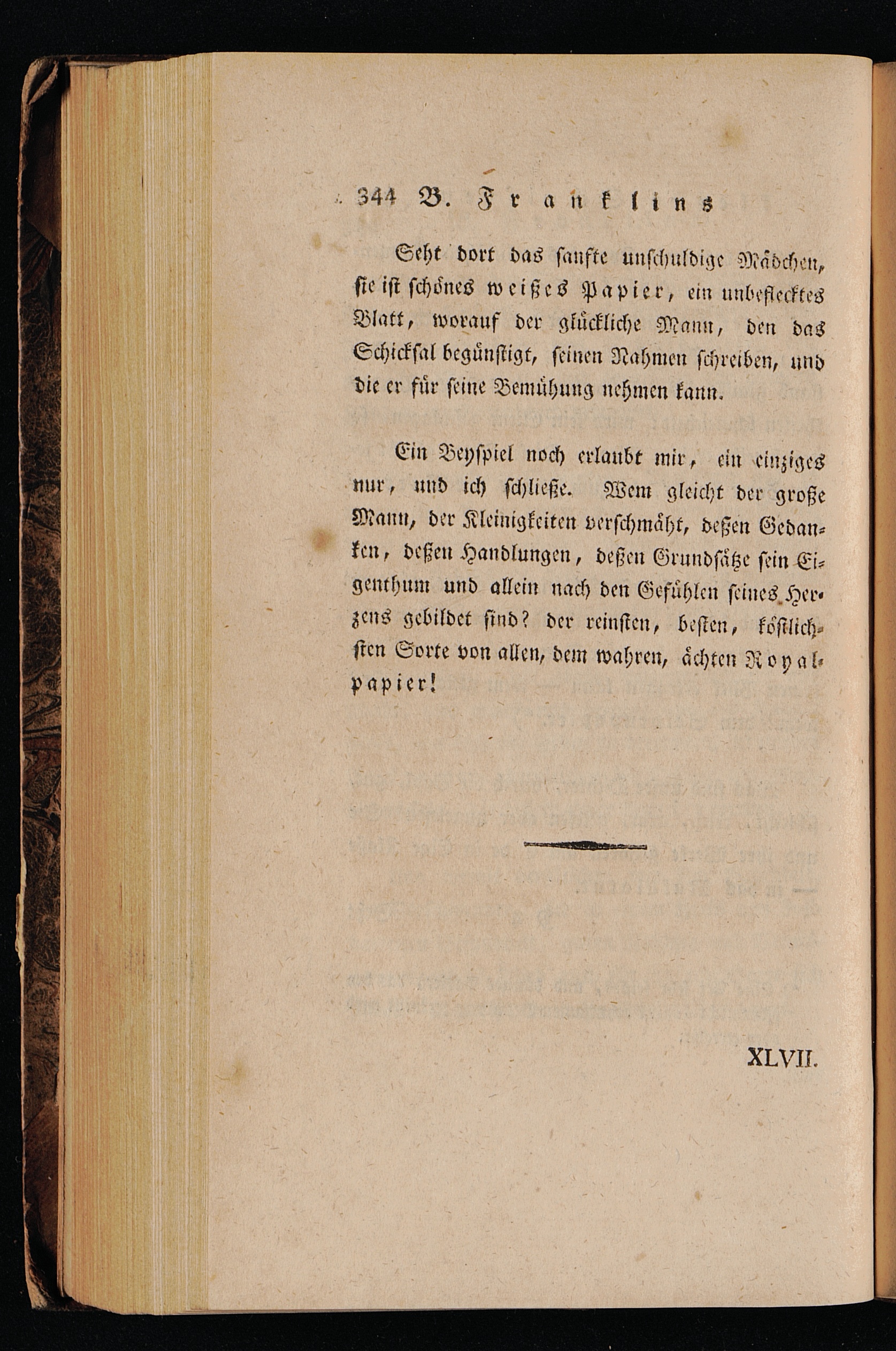 344 B. Franklins

Seht dort das sanfte unschuldige Mädchen, sie ist schönes weißes Papier, ein unbeflecktes Blatt, worauf der glückliche Mann, den das Schicksal begünstigt, seinen Nahmen schreiben, und die er für seine Bemühung nehmen kann.

Ein Beyspiel noch erlaubt mir, ein einziges nur, und ich schließe. Wem gleicht der große Mann, der Kleinigkeiten verschmäht, deßen Gedanken, deßen Handlungen, deßen Grundsätze sein Eigenthum und allein nach den Gefühlen seines Herzens gebildet sind? der reinsten, besten, köstlichsten Sorte von allen, dem wahren, ächten Royalpapier!

XLVII.